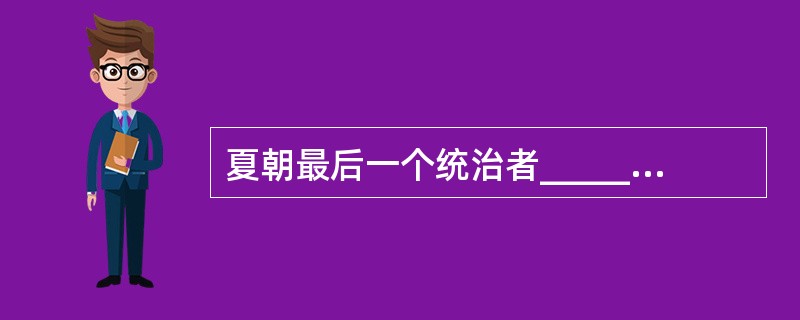 夏朝最后一个统治者_____...